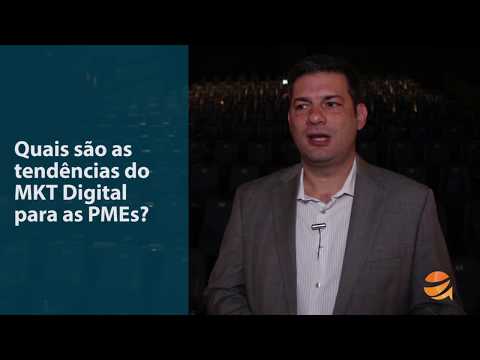 Quais são as tendências do MKT Digital para as PMEs?